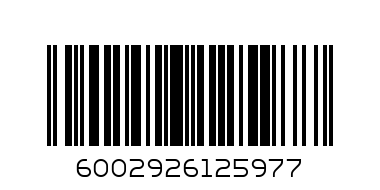 6002926125977